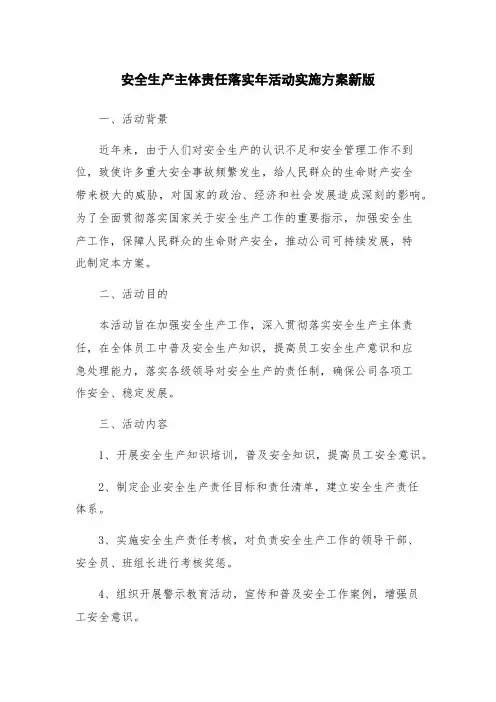 安全生产主体责任落实年活动实施方案新版

一、活动背景

近年来，由于人们对安全生产的认识不足和安全管理工作不到位，致使许多重大安全事故频繁发生，给人民群众的生命财产安全带来极大的威胁，对国家的政治、经济和社会发展造成深刻的影响。为了全面贯彻落实国家关于安全生产工作的重要指示，加强安全生产工作，保障人民群众的生命财产安全，推动公司可持续发展，特此制定本方案。

二、活动目的

本活动旨在加强安全生产工作，深入贯彻落实安全生产主体责任，在全体员工中普及安全生产知识，提高员工安全生产意识和应急处理能力，落实各级领导对安全生产的责任制，确保公司各项工作安全、稳定发展。

三、活动内容

1、开展安全生产知识培训，普及安全知识，提高员工安全意识。

2、制定企业安全生产责任目标和责任清单，建立安全生产责任体系。

3、实施安全生产责任考核，对负责安全生产工作的领导干部、安全员、班组长进行考核奖惩。

4、组织开展警示教育活动，宣传和普及安全工作案例，增强员工安全意识。